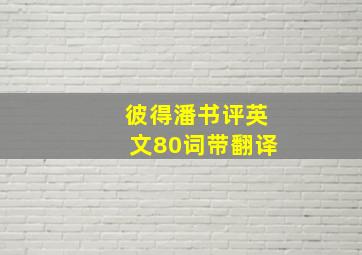 彼得潘书评英文80词带翻译